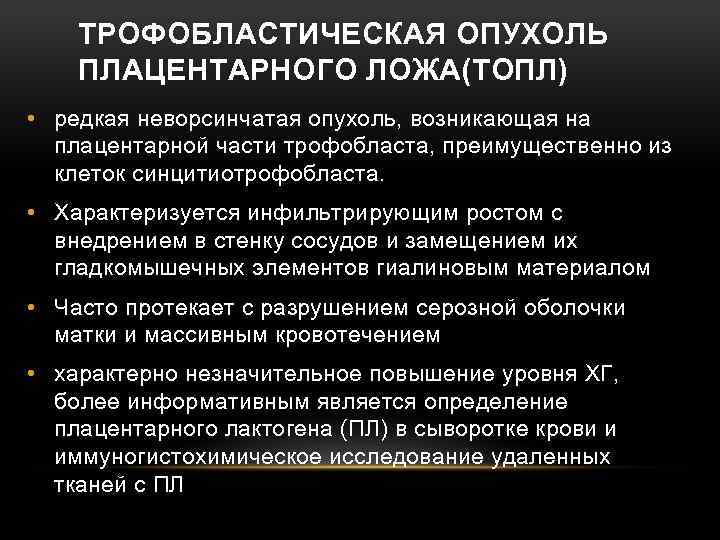 ТРОФОБЛАСТИЧЕСКАЯ ОПУХОЛЬ ПЛАЦЕНТАРНОГО ЛОЖА(ТОПЛ)

• редкая неворсинчатая опухоль, возникающая на плацентарной части трофобласта, преимущественно из клеток синцитиотрофобласта.

• Характеризуется инфильтрирующим ростом с внедрением в стенку сосудов и замещением их гладкомышечных элементов гиалиновым материалом

• Часто протекает с разрушением серозной оболочки матки и массивным кровотечением

• характерно незначительное повышение уровня ХГ, более информативным является определение плацентарного лактогена (ПЛ) в сыворотке крови и иммуногистохимическое исследование удаленных тканей с ПЛ